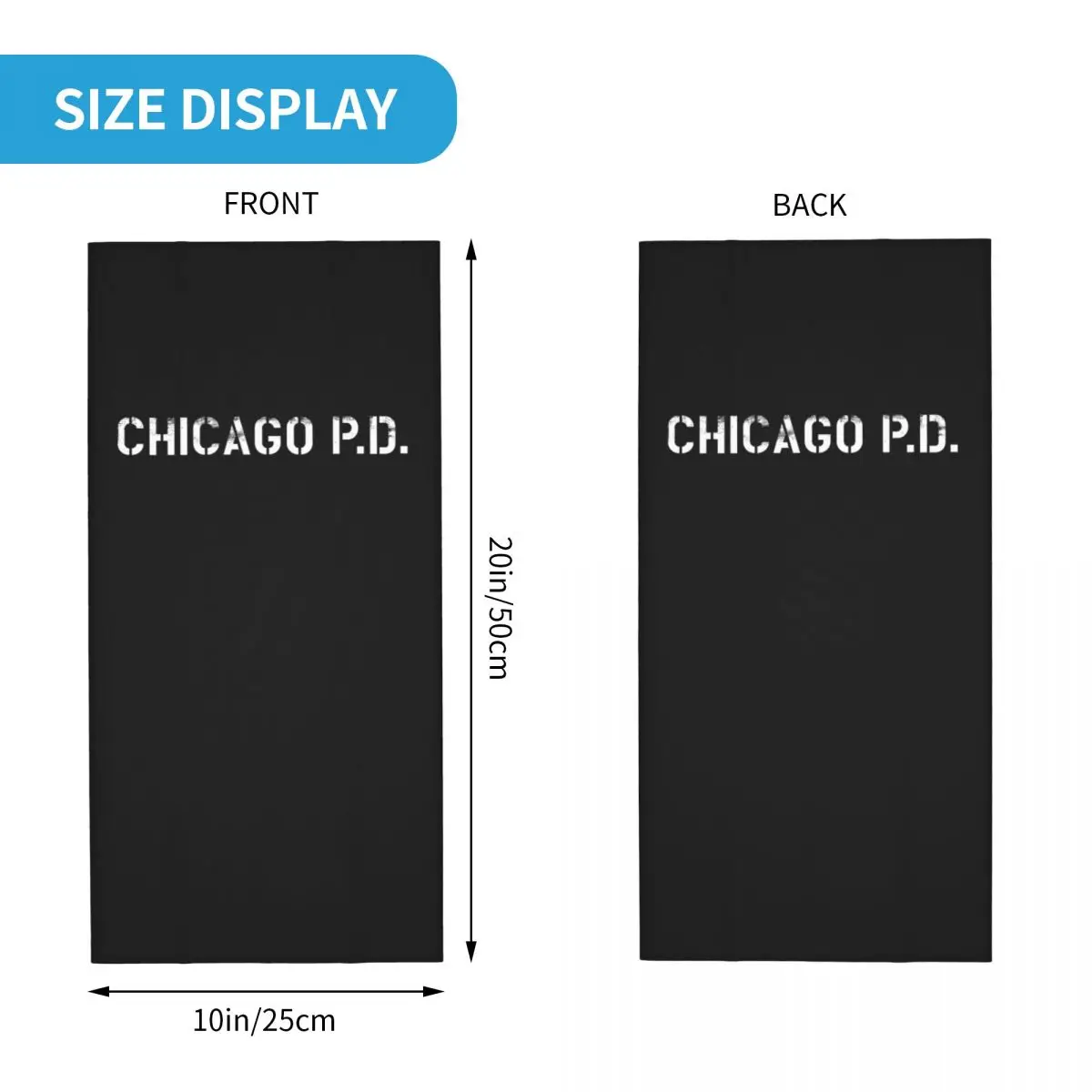 SIZE DISPLAY

FRONT

CHICAGO P.D.

20in/50cm

10in/25cm

BACK

CHICAGO P.D.